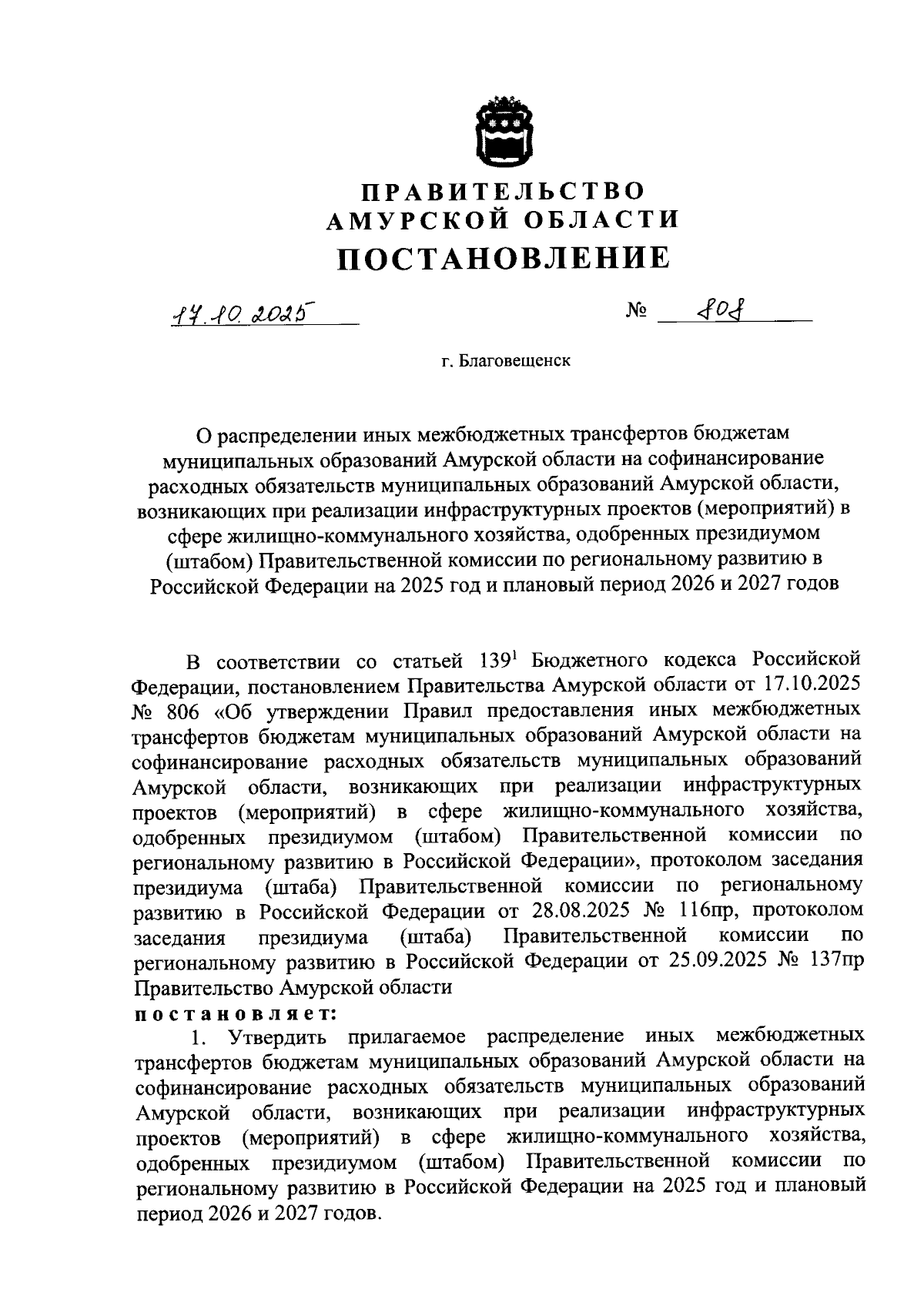 ПРАВИТЕЛЬСТВО
АМУРСКОЙ ОБЛАСТИ
ПОСТАНОВЛЕНИЕ

17.10.2025 № 808

г. Благовещенск

О распределении иных межбюджетных трансфертов бюджетам муниципальных образований Амурской области на софинансирование расходных обязательств муниципальных образований Амурской области, возникающих при реализации инфраструктурных проектов (мероприятий) в сфере жилищно-коммунального хозяйства, одобренных президиумом (штабом) Правительственной комиссии по региональному развитию в Российской Федерации на 2025 год и плановый период 2026 и 2027 годов

В соответствии со статьей $139^1$ Бюджетного кодекса Российской Федерации, постановлением Правительства Амурской области от 17.10.2025 № 806 «Об утверждении Правил предоставления иных межбюджетных трансфертов бюджетам муниципальных образований Амурской области на софинансирование расходных обязательств муниципальных образований Амурской области, возникающих при реализации инфраструктурных проектов (мероприятий) в сфере жилищно-коммунального хозяйства, одобренных президиумом (штабом) Правительственной комиссии по региональному развитию в Российской Федерации», протоколом заседания президиума (штаба) Правительственной комиссии по региональному развитию в Российской Федерации от 28.08.2025 № 116пр, протоколом заседания президиума (штаба) Правительственной комиссии по региональному развитию в Российской Федерации от 25.09.2025 № 137пр Правительство Амурской области
постановляет:
1. Утвердить прилагаемое распределение иных межбюджетных трансфертов бюджетам муниципальных образований Амурской области на софинансирование расходных обязательств муниципальных образований Амурской области, возникающих при реализации инфраструктурных проектов (мероприятий) в сфере жилищно-коммунального хозяйства, одобренных президиумом (штабом) Правительственной комиссии по региональному развитию в Российской Федерации на 2025 год и плановый период 2026 и 2027 годов.